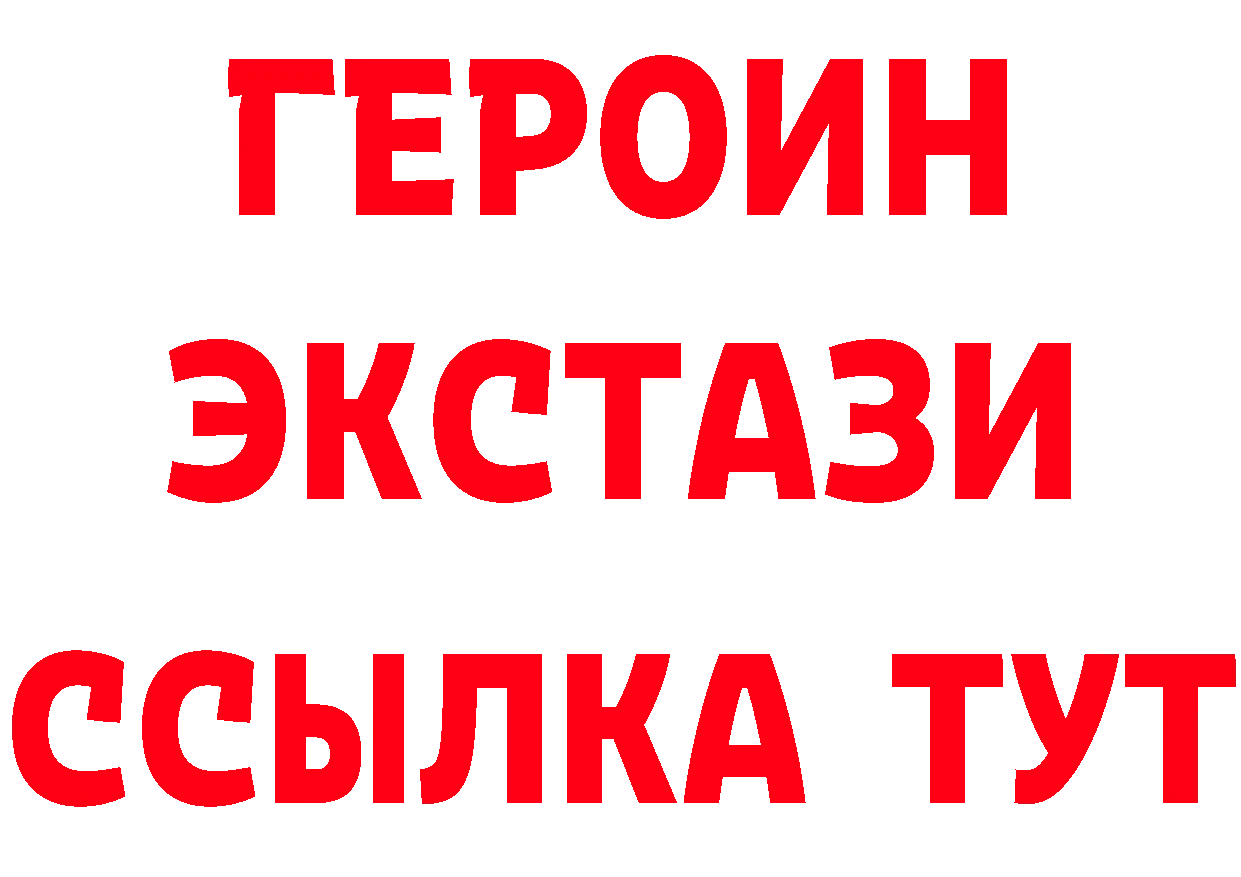 ГЕРОИН
ЭКСТАЗИ
ССЫЛКА ТУТ